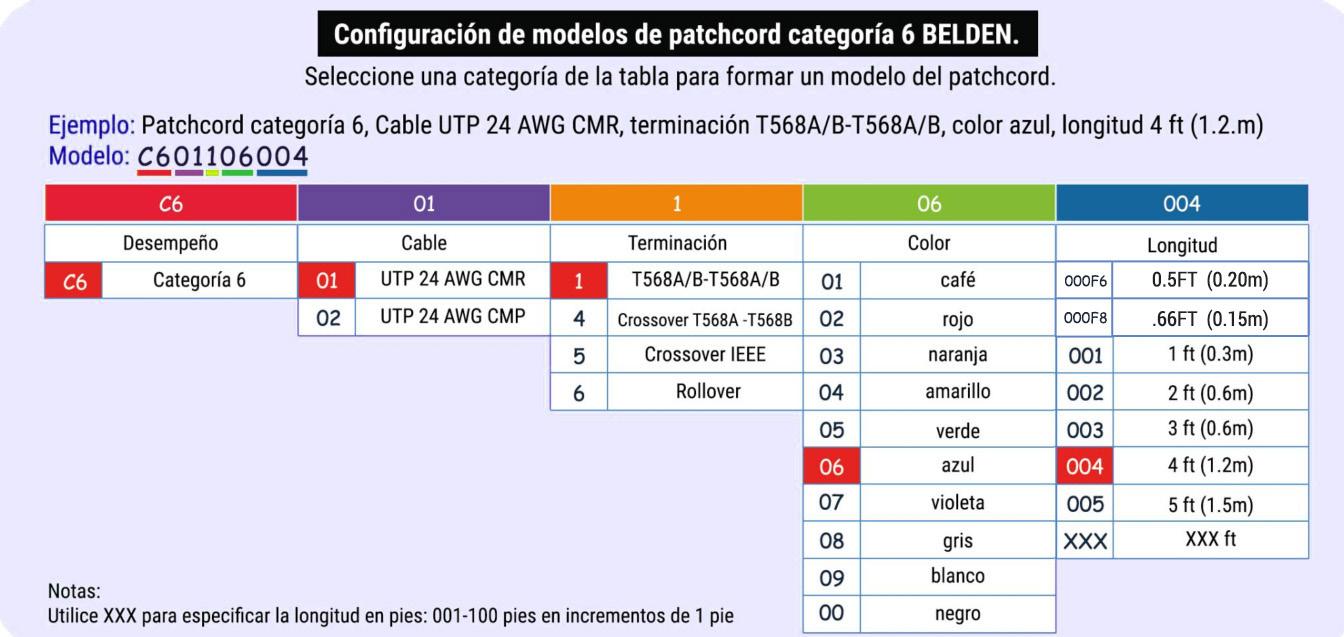 Configuración de modelos de patchcord categoría 6 BELDEN.
Seleccione una categoría de la tabla para formar un modelo del patchcord.

Ejemplo: Patchcord categoría 6, Cable UTP 24 AWG CMR, terminación T568A/B-T568A/B, color azul, longitud 4 ft (1.2.m)
Modelo: C601106004

| C6 | | 01 | | 1 | | 06 | | 004 | |
|---|---|---|---|---|---|---|---|---|---|
| Desempeño | | Cable | | Terminación | | Color | | Longitud | |
| C6 | Categoría 6 | 01 | UTP 24 AWG CMR | 1 | T568A/B-T568A/B | 01 | café | 000F6 | 0.5FT (0.20m) |
| | | 02 | UTP 24 AWG CMP | 4 | Crossover T568A -T568B | 02 | rojo | 000F8 | .66FT (0.15m) |
| | | | | 5 | Crossover IEEE | 03 | naranja | 001 | 1 ft (0.3m) |
| | | | | 6 | Rollover | 04 | amarillo | 002 | 2 ft (0.6m) |
| | | | | | | 05 | verde | 003 | 3 ft (0.6m) |
| | | | | | | 06 | azul | 004 | 4 ft (1.2m) |
| | | | | | | 07 | violeta | 005 | 5 ft (1.5m) |
| | | | | | | 08 | gris | XXX | XXX ft |
| | | | | | | 09 | blanco | | |
| | | | | | | 00 | negro | | |

Notas:
Utilice XXX para especificar la longitud en pies: 001-100 pies en incrementos de 1 pie